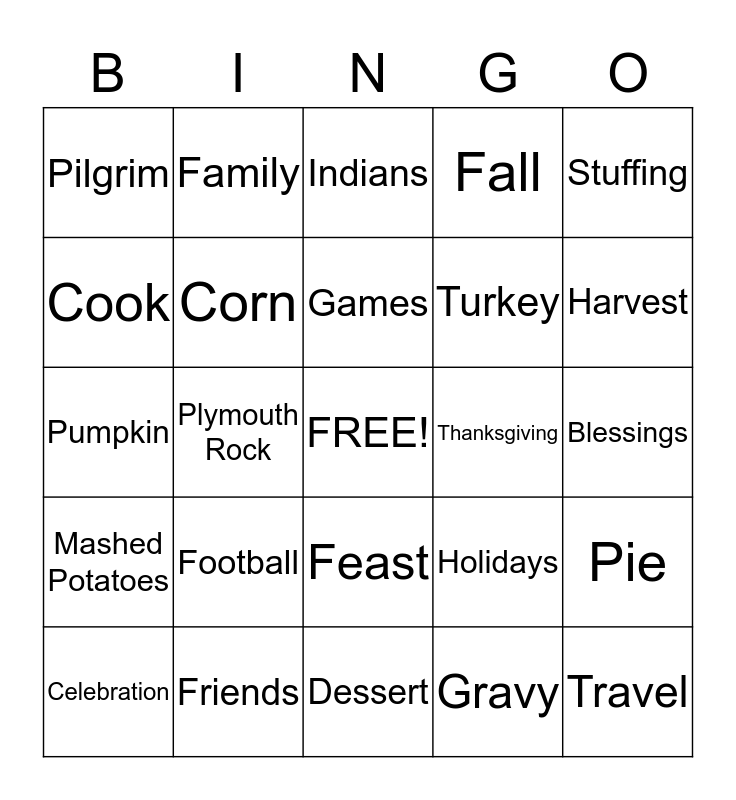 | B | I | N | G | O |
|---|---|---|---|---|
| Pilgrim | Family | Indians | Fall | Stuffing |
| Cook | Corn | Games | Turkey | Harvest |
| Pumpkin | Plymouth Rock | FREE! | Thanksgiving | Blessings |
| Mashed Potatoes | Football | Feast | Holidays | Pie |
| Celebration | Friends | Dessert | Gravy | Travel |